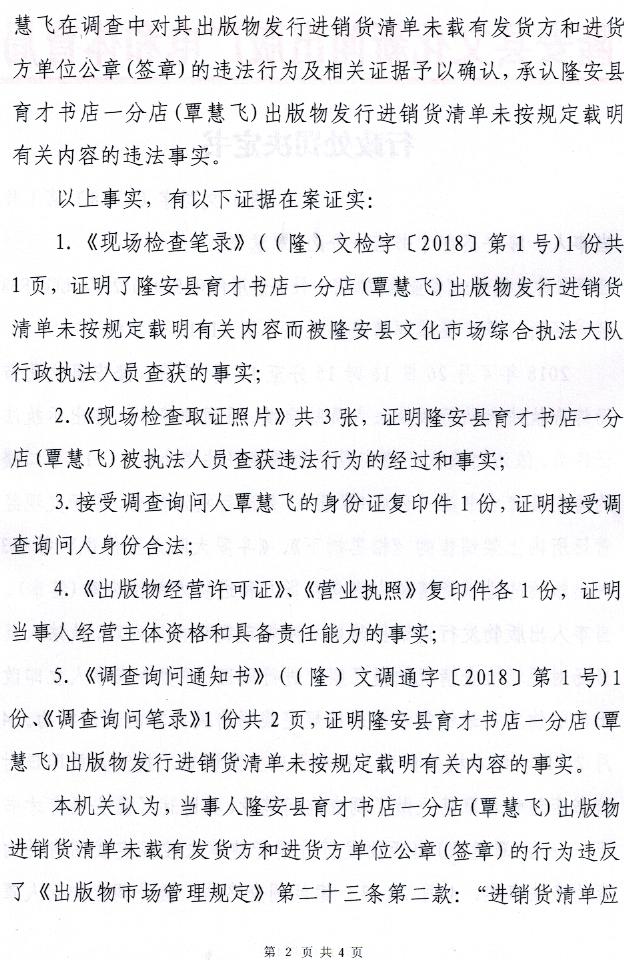 慧飞在调查中对其出版物发行进销货清单未载有发货方和进货方单位公章(签章)的违法行为及相关证据予以确认，承认隆安县育才书店一分店(覃慧飞)出版物发行进销货清单未按规定载明有关内容的违法事实。

以上事实，有以下证据在案证实:

1.《现场检查笔录》((隆)文检字〔2018〕第1号)1份共1页，证明了隆安县育才书店一分店(覃慧飞)出版物发行进销货清单未按规定载明有关内容而被隆安县文化市场综合执法大队行政执法人员查获的事实;

2.《现场检查取证照片》共3张，证明隆安县育才书店一分店(覃慧飞)被执法人员查获违法行为的经过和事实;

3.接受调查询问人覃慧飞的身份证复印件1份，证明接受调查询问人身份合法;

4.《出版物经营许可证》、《营业执照》复印件各1份，证明当事人经营主体资格和具备责任能力的事实;

5.《调查询问通知书》((隆)文调通字〔2018〕第1号)1份、《调查询问笔录》1份共2页，证明隆安县育才书店一分店(覃慧飞)出版物发行进销货清单未按规定载明有关内容的事实。

本机关认为，当事人隆安县育才书店一分店(覃慧飞)出版物进销货清单未载有发货方和进货方单位公章(签章)的行为违反了《出版物市场管理规定》第二十三条第二款:“进销货清单应

第 2 页 共 4 页